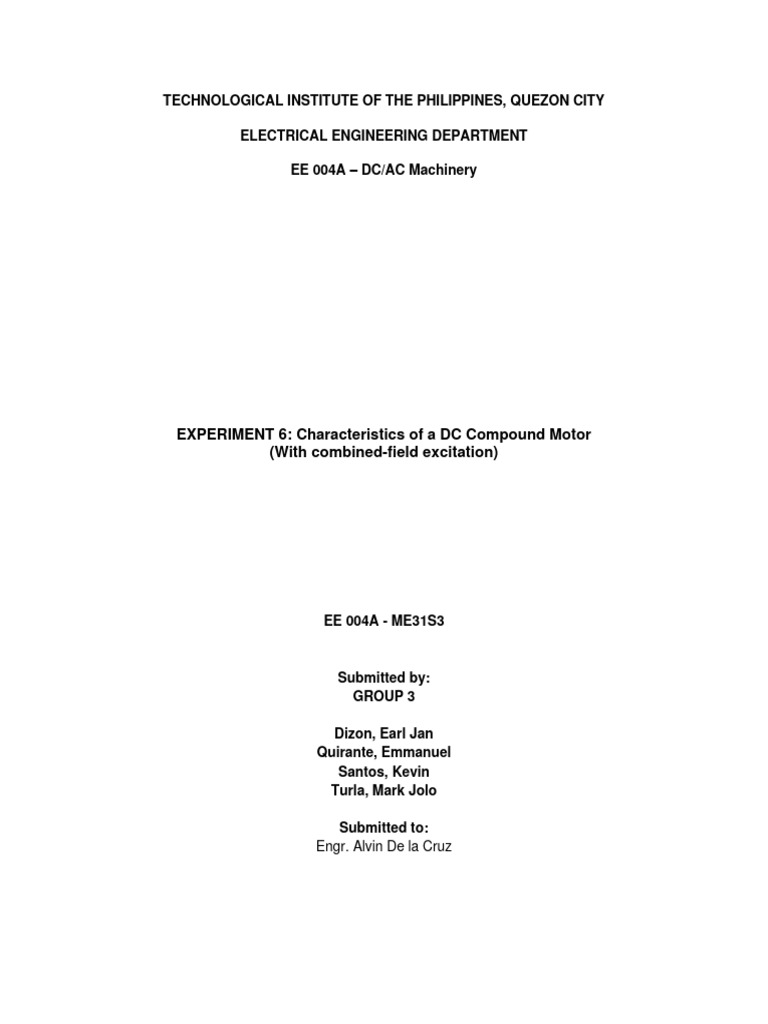 TECHNOLOGICAL INSTITUTE OF THE PHILIPPINES, QUEZON CITY

ELECTRICAL ENGINEERING DEPARTMENT

EE 004A – DC/AC Machinery

EXPERIMENT 6: Characteristics of a DC Compound Motor
(With combined-field excitation)

EE 004A - ME31S3

Submitted by:
GROUP 3

Dizon, Earl Jan
Quirante, Emmanuel
Santos, Kevin
Turla, Mark Jolo

Submitted to:
Engr. Alvin De la Cruz